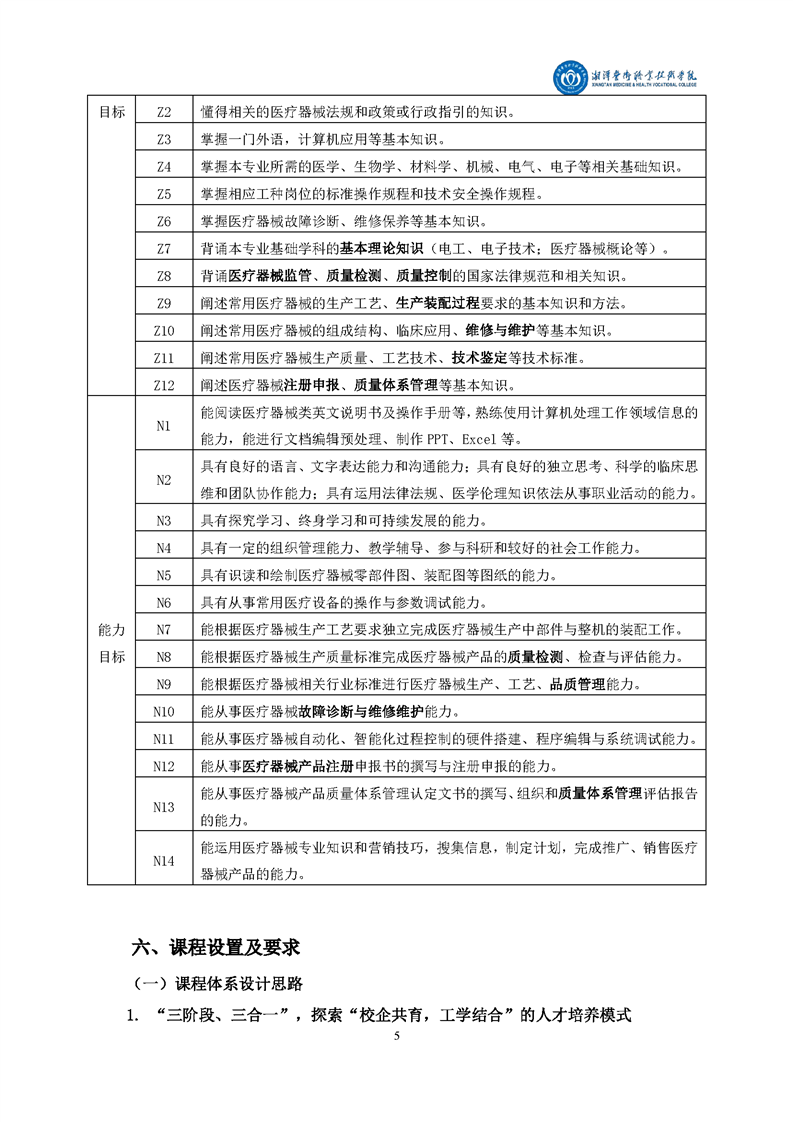 湘潭医卫职业技术学院
XIANGTAN MEDICINE & HEALTH VOCATIONAL COLLEGE

| 目标 | Z2 | 懂得相关的医疗器械法规和政策或行政指引的知识。 |
|---|---|---|
| | Z3 | 掌握一门外语，计算机应用等基本知识。 |
| | Z4 | 掌握本专业所需的医学、生物学、材料学、机械、电气、电子等相关基础知识。 |
| | Z5 | 掌握相应工种岗位的标准操作规程和技术安全操作规程。 |
| | Z6 | 掌握医疗器械故障诊断、维修保养等基本知识。 |
| | Z7 | 背诵本专业基础学科的基本理论知识（电工、电子技术；医疗器械概论等）。 |
| | Z8 | 背诵医疗器械监管、质量检测、质量控制的国家法律规范和相关知识。 |
| | Z9 | 阐述常用医疗器械的生产工艺、生产装配过程要求的基本知识和方法。 |
| | Z10 | 阐述常用医疗器械的组成结构、临床应用、维修与维护等基本知识。 |
| | Z11 | 阐述常用医疗器械生产质量、工艺技术、技术鉴定等技术标准。 |
| | Z12 | 阐述医疗器械注册申报、质量体系管理等基本知识。 |
| 能力目标 | N1 | 能阅读医疗器械类英文说明书及操作手册等，熟练使用计算机处理工作领域信息的能力，能进行文档编辑预处理、制作 PPT、Excel 等。 |
| | N2 | 具有良好的语言、文字表达能力和沟通能力；具有良好的独立思考、科学的临床思维和团队协作能力；具有运用法律法规、医学伦理知识依法从事职业活动的能力。 |
| | N3 | 具有探究学习、终身学习和可持续发展的能力。 |
| | N4 | 具有一定的组织管理能力、教学辅导、参与科研和较好的社会工作能力。 |
| | N5 | 具有识读和绘制医疗器械零部件图、装配图等图纸的能力。 |
| | N6 | 具有从事常用医疗设备的操作与参数调试能力。 |
| | N7 | 能根据医疗器械生产工艺要求独立完成医疗器械生产中部件与整机的装配工作。 |
| | N8 | 能根据医疗器械生产质量标准完成医疗器械产品的质量检测、检查与评估能力。 |
| | N9 | 能根据医疗器械相关行业标准进行医疗器械生产、工艺、品质管理能力。 |
| | N10 | 能从事医疗器械故障诊断与维修维护能力。 |
| | N11 | 能从事医疗器械自动化、智能化过程控制的硬件搭建、程序编辑与系统调试能力。 |
| | N12 | 能从事医疗器械产品注册申报书的撰写与注册申报的能力。 |
| | N13 | 能从事医疗器械产品质量体系管理认定文书的撰写、组织和质量体系管理评估报告的能力。 |
| | N14 | 能运用医疗器械专业知识和营销技巧，搜集信息，制定计划，完成推广、销售医疗器械产品的能力。 |

六、课程设置及要求

（一）课程体系设计思路

1. “三阶段、三合一”，探索“校企共育，工学结合”的人才培养模式

5